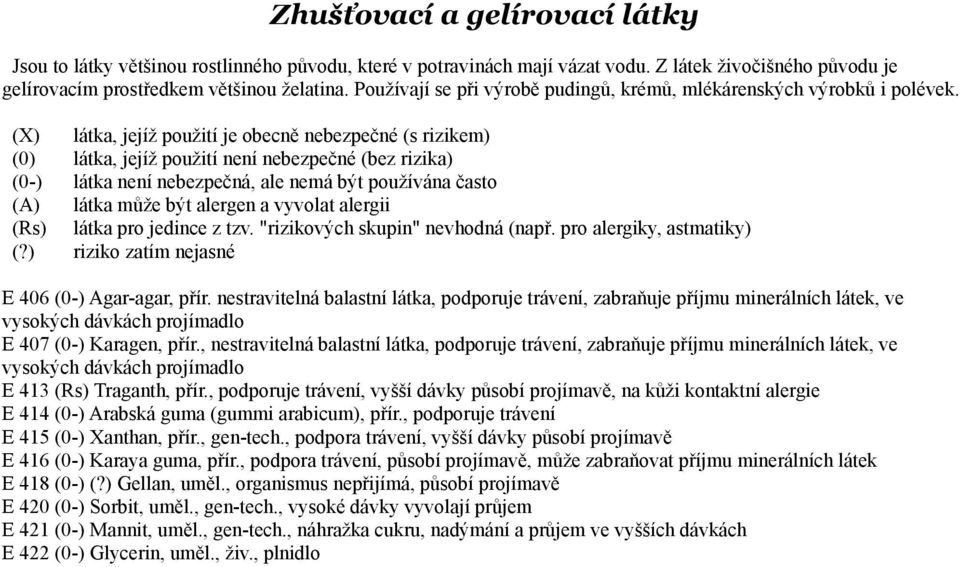 Zhušťovací a gelírovací látky

Jsou to látky většinou rostlinného původu, které v potravinách mají vázat vodu. Z látek živočišného původu je gelírovacím prostředkem většinou želatina. Používají se při výrobě pudingů, krémů, mlékárenských výrobků i polévek.

(X) látka, jejíž použití je obecně nebezpečné (s rizikem)
(0) látka, jejíž použití není nebezpečné (bez rizika)
(0-) látka není nebezpečná, ale nemá být používána často
(A) látka může být alergen a vyvolat alergii
(Rs) látka pro jedince z tzv. "rizikových skupin" nevhodná (např. pro alergiky, astmatiky)
(?) riziko zatím nejasné

E 406 (0-) Agar-agar, přír. nestravitelná balastní látka, podporuje trávení, zabraňuje příjmu minerálních látek, ve vysokých dávkách projímadlo
E 407 (0-) Karagen, přír., nestravitelná balastní látka, podporuje trávení, zabraňuje příjmu minerálních látek, ve vysokých dávkách projímadlo
E 413 (Rs) Traganth, přír., podporuje trávení, vyšší dávky působí projímavě, na kůži kontaktní alergie
E 414 (0-) Arabská guma (gummi arabicum), přír., podporuje trávení
E 415 (0-) Xanthan, přír., gen-tech., podpora trávení, vyšší dávky působí projímavě
E 416 (0-) Karaya guma, přír., podpora trávení, působí projímavě, může zabraňovat příjmu minerálních látek
E 418 (0-) (?) Gellan, uměl., organismus nepřijímá, působí projímavě
E 420 (0-) Sorbit, uměl., gen-tech., vysoké dávky vyvolají průjem
E 421 (0-) Mannit, uměl., gen-tech., náhražka cukru, nadýmání a průjem ve vyšších dávkách
E 422 (0-) Glycerin, uměl., živ., plnidlo